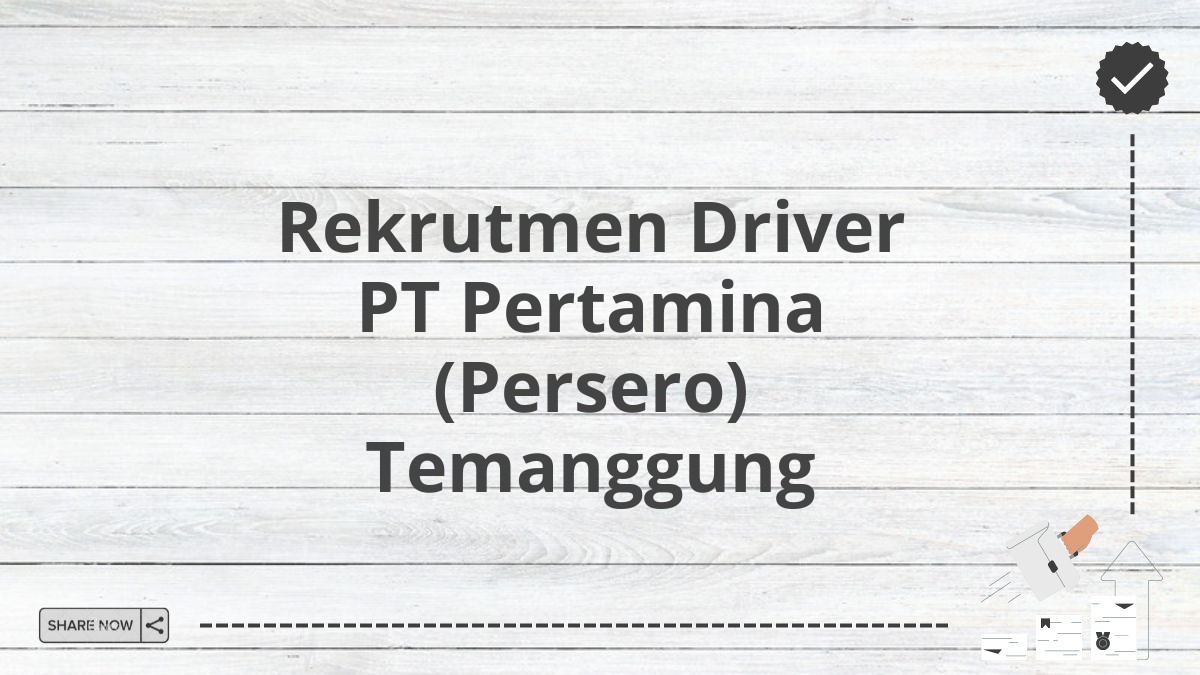 Rekrutmen Driver PT Pertamina (Persero) Temanggung

SHARE NOW